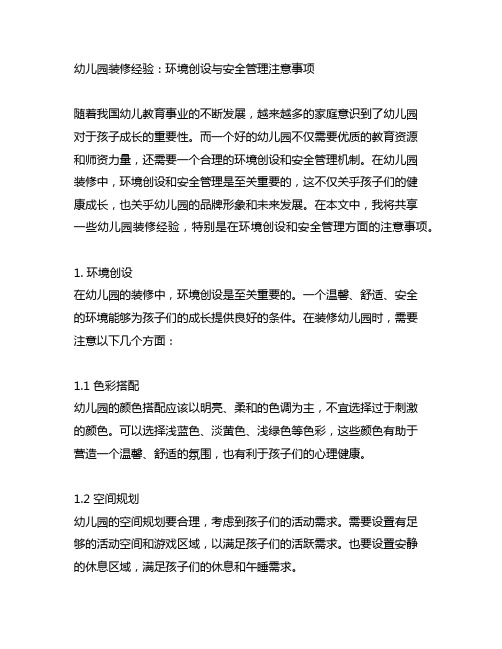 幼儿园装修经验：环境创设与安全管理注意事项

随着我国幼儿教育事业的不断发展，越来越多的家庭意识到了幼儿园对于孩子成长的重要性。而一个好的幼儿园不仅需要优质的教育资源和师资力量，还需要一个合理的环境创设和安全管理机制。在幼儿园装修中，环境创设和安全管理是至关重要的，这不仅关乎孩子们的健康成长，也关乎幼儿园的品牌形象和未来发展。在本文中，我将共享一些幼儿园装修经验，特别是在环境创设和安全管理方面的注意事项。

1. 环境创设
在幼儿园的装修中，环境创设是至关重要的。一个温馨、舒适、安全的环境能够为孩子们的成长提供良好的条件。在装修幼儿园时，需要注意以下几个方面：

1.1 色彩搭配
幼儿园的颜色搭配应该以明亮、柔和的色调为主，不宜选择过于刺激的颜色。可以选择浅蓝色、淡黄色、浅绿色等色彩，这些颜色有助于营造一个温馨、舒适的氛围，也有利于孩子们的心理健康。

1.2 空间规划
幼儿园的空间规划要合理，考虑到孩子们的活动需求。需要设置有足够的活动空间和游戏区域，以满足孩子们的活跃需求。也要设置安静的休息区域，满足孩子们的休息和午睡需求。